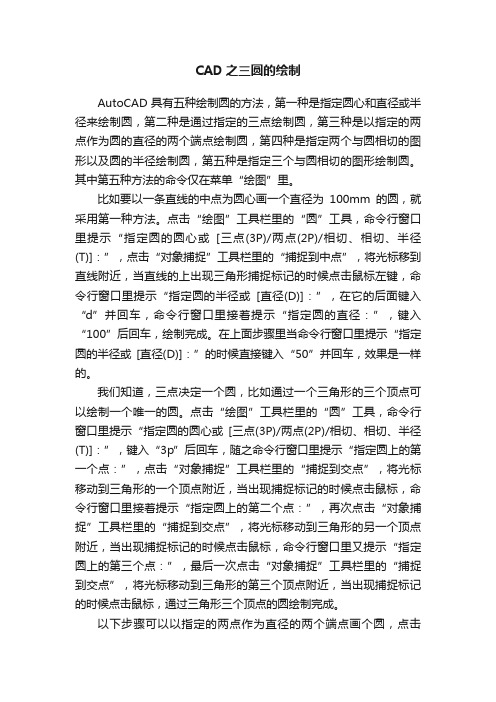 CAD 之三圆的绘制

AutoCAD 具有五种绘制圆的方法，第一种是指定圆心和直径或半径来绘制圆，第二种是通过指定的三点绘制圆，第三种是以指定的两点作为圆的直径的两个端点绘制圆，第四种是指定两个与圆相切的图形以及圆的半径绘制圆，第五种是指定三个与圆相切的图形绘制圆。其中第五种方法的命令仅在菜单“绘图”里。

比如要以一条直线的中点为圆心画一个直径为 100mm 的圆，就采用第一种方法。点击“绘图”工具栏里的“圆”工具，命令行窗口里提示“指定圆的圆心或 [三点(3P)/两点(2P)/相切、相切、半径(T)]：”，点击“对象捕捉”工具栏里的“捕捉到中点”，将光标移到直线附近，当直线的上出现三角形捕捉标记的时候点击鼠标左键，命令行窗口里提示“指定圆的半径或 [直径(D)]：”，在它的后面键入“d”并回车，命令行窗口里接着提示“指定圆的直径：”，键入“100”后回车，绘制完成。在上面步骤里当命令行窗口里提示“指定圆的半径或 [直径(D)]：”的时候直接键入“50”并回车，效果是一样的。

我们知道，三点决定一个圆，比如通过一个三角形的三个顶点可以绘制一个唯一的圆。点击“绘图”工具栏里的“圆”工具，命令行窗口里提示“指定圆的圆心或 [三点(3P)/两点(2P)/相切、相切、半径(T)]：”，键入“3p”后回车，随之命令行窗口里提示“指定圆上的第一个点：”，点击“对象捕捉”工具栏里的“捕捉到交点”，将光标移动到三角形的一个顶点附近，当出现捕捉标记的时候点击鼠标，命令行窗口里接着提示“指定圆上的第二个点：”，再次点击“对象捕捉”工具栏里的“捕捉到交点”，将光标移动到三角形的另一个顶点附近，当出现捕捉标记的时候点击鼠标，命令行窗口里又提示“指定圆上的第三个点：”，最后一次点击“对象捕捉”工具栏里的“捕捉到交点”，将光标移动到三角形的第三个顶点附近，当出现捕捉标记的时候点击鼠标，通过三角形三个顶点的圆绘制完成。

以下步骤可以以指定的两点作为直径的两个端点画个圆，点击